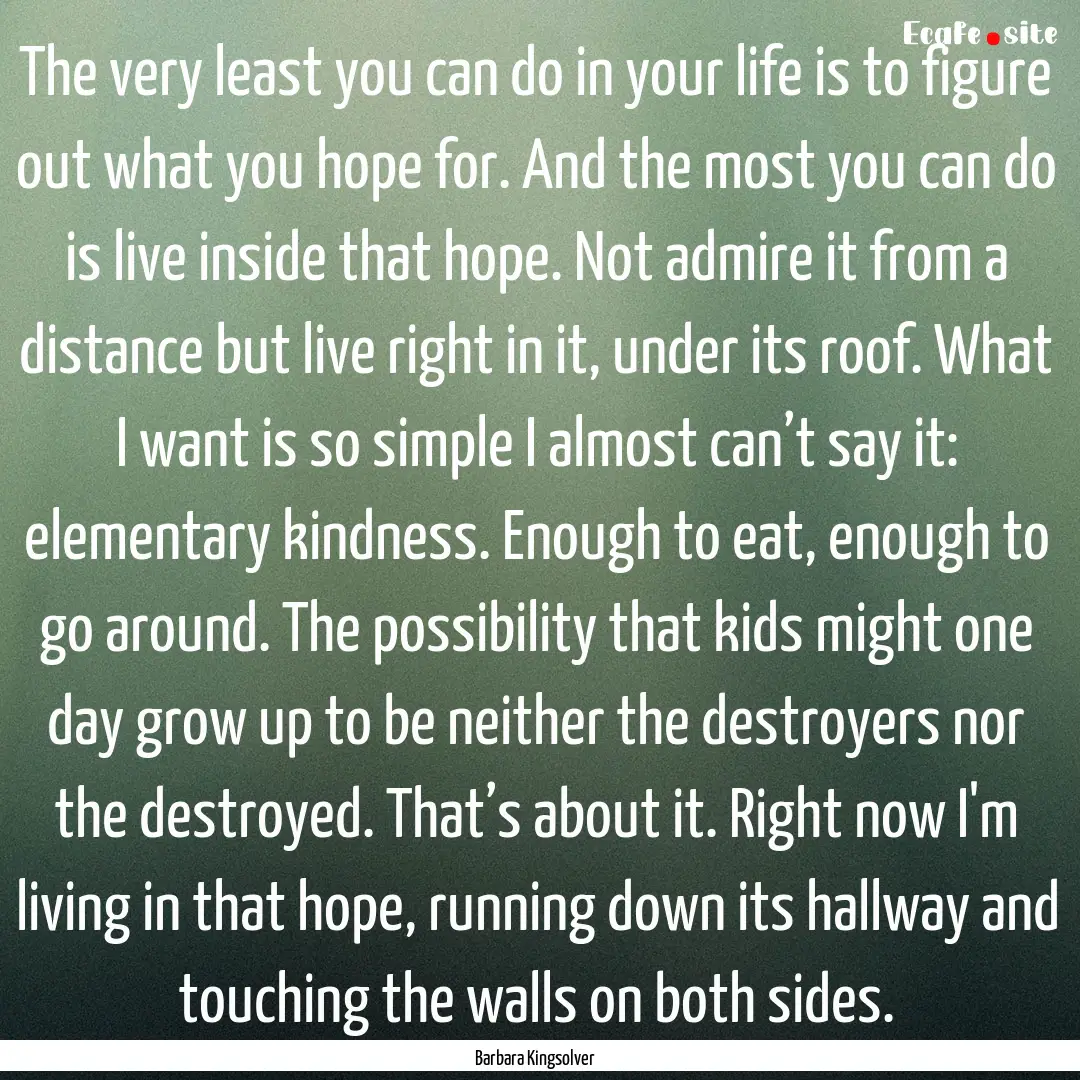 Ecafe.site

The very least you can do in your life is to figure out what you hope for. And the most you can do is live inside that hope. Not admire it from a distance but live right in it, under its roof. What I want is so simple I almost can’t say it: elementary kindness. Enough to eat, enough to go around. The possibility that kids might one day grow up to be neither the destroyers nor the destroyed. That’s about it. Right now I'm living in that hope, running down its hallway and touching the walls on both sides.

Barbara Kingsolver